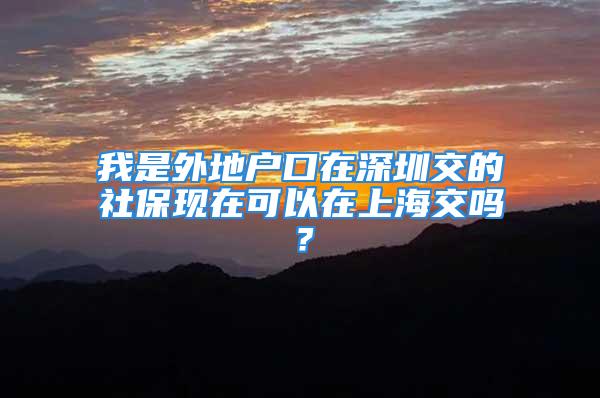 我是外地户口在深圳交的社保现在可以在上海交吗？